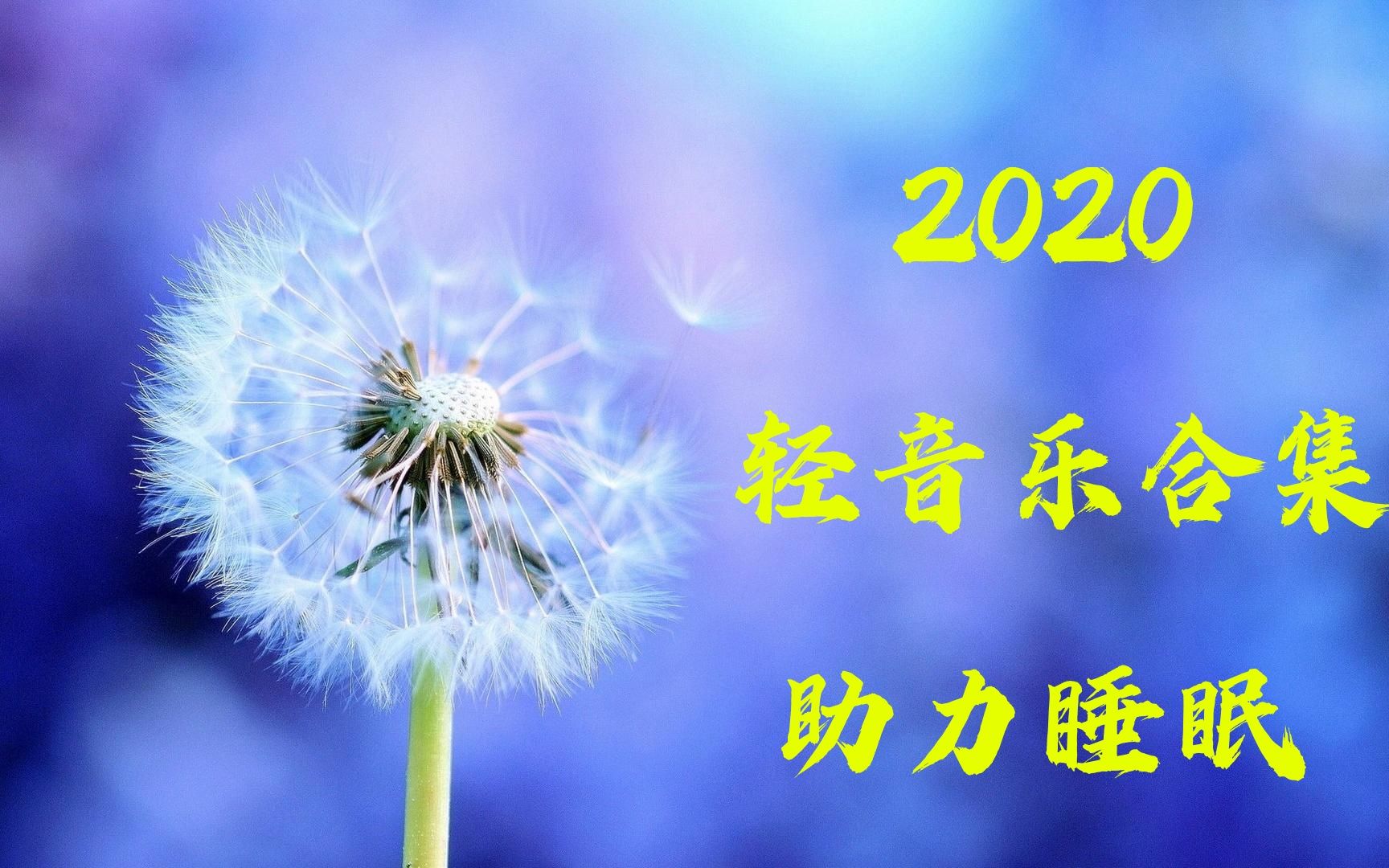 2020
轻音乐合集
助力睡眠